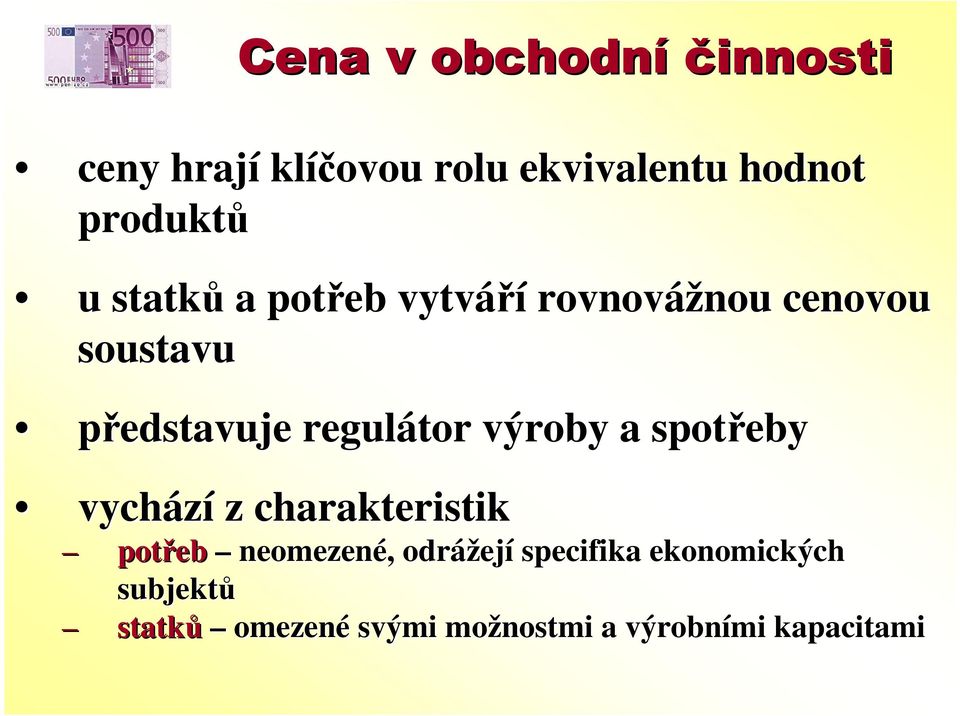 500 500 EURO

Cena v obchodní činnosti

• ceny hrají klíčovou rolu ekvivalentu hodnot produktů

• u statků a potřeb vytváří rovnovážnou cenovou soustavu

• představuje regulátor výroby a spotřeby

• vychází z charakteristik
– potřeb – neomezené, odrážejí specifika ekonomických subjektů
– statků – omezené svými možnostmi a výrobními kapacitami